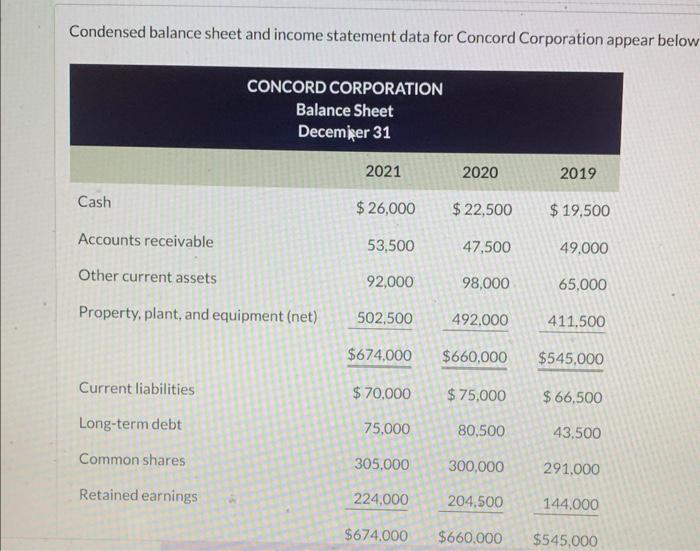 Condensed balance sheet and income statement data for Concord Corporation appear below

CONCORD CORPORATION
Balance Sheet
December 31

| | 2021 | 2020 | 2019 |
|---|---|---|---|
| Cash | $ 26,000 | $ 22,500 | $ 19,500 |
| Accounts receivable | 53,500 | 47,500 | 49,000 |
| Other current assets | 92,000 | 98,000 | 65,000 |
| Property, plant, and equipment (net) | 502,500 | 492,000 | 411,500 |
| | $674,000 | $660,000 | $545,000 |
| Current liabilities | $ 70,000 | $ 75,000 | $ 66,500 |
| Long-term debt | 75,000 | 80,500 | 43,500 |
| Common shares | 305,000 | 300,000 | 291,000 |
| Retained earnings | 224,000 | 204,500 | 144,000 |
| | $674,000 | $660,000 | $545,000 |